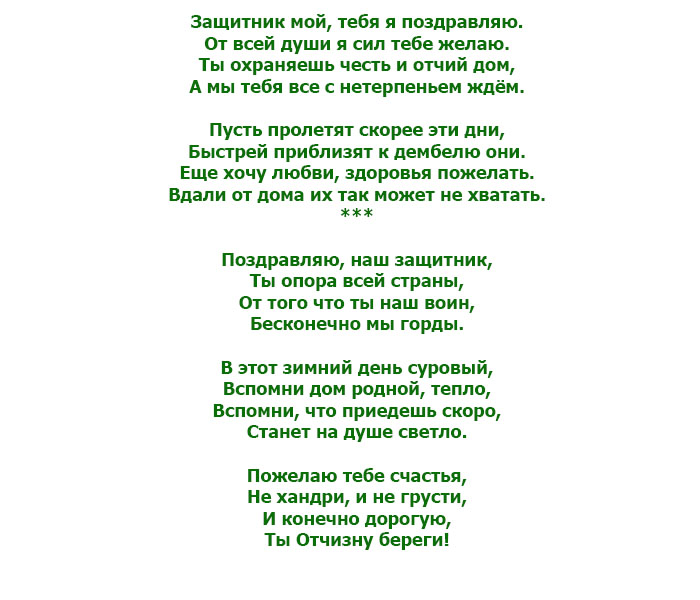 Защитник мой, тебя я поздравляю.
От всей души я сил тебе желаю.
Ты охраняешь честь и отчий дом,
А мы тебя все с нетерпеньем ждём.

Пусть пролетят скорее эти дни,
Быстрей приблизят к дембелю они.
Еще хочу любви, здоровья пожелать.
Вдали от дома их так может не хватать.
***

Поздравляю, наш защитник,
Ты опора всей страны,
От того что ты наш воин,
Бесконечно мы горды.

В этот зимний день суровый,
Вспомни дом родной, тепло,
Вспомни, что приедешь скоро,
Станет на душе светло.

Пожелаю тебе счастья,
Не хандри, и не грусти,
И конечно дорогую,
Ты Отчизну береги!